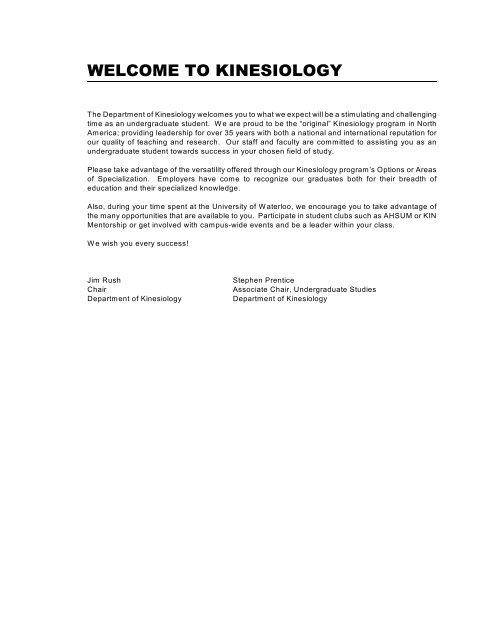 WELCOME TO KINESIOLOGY

The Department of Kinesiology welcomes you to what we expect will be a stimulating and challenging time as an undergraduate student. We are proud to be the "original" Kinesiology program in North America; providing leadership for over 35 years with both a national and international reputation for our quality of teaching and research. Our staff and faculty are committed to assisting you as an undergraduate student towards success in your chosen field of study.

Please take advantage of the versatility offered through our Kinesiology program's Options or Areas of Specialization. Employers have come to recognize our graduates both for their breadth of education and their specialized knowledge.

Also, during your time spent at the University of Waterloo, we encourage you to take advantage of the many opportunities that are available to you. Participate in student clubs such as AHSUM or KIN Mentorship or get involved with campus-wide events and be a leader within your class.

We wish you every success!

Jim Rush
Chair
Department of Kinesiology

Stephen Prentice
Associate Chair, Undergraduate Studies
Department of Kinesiology